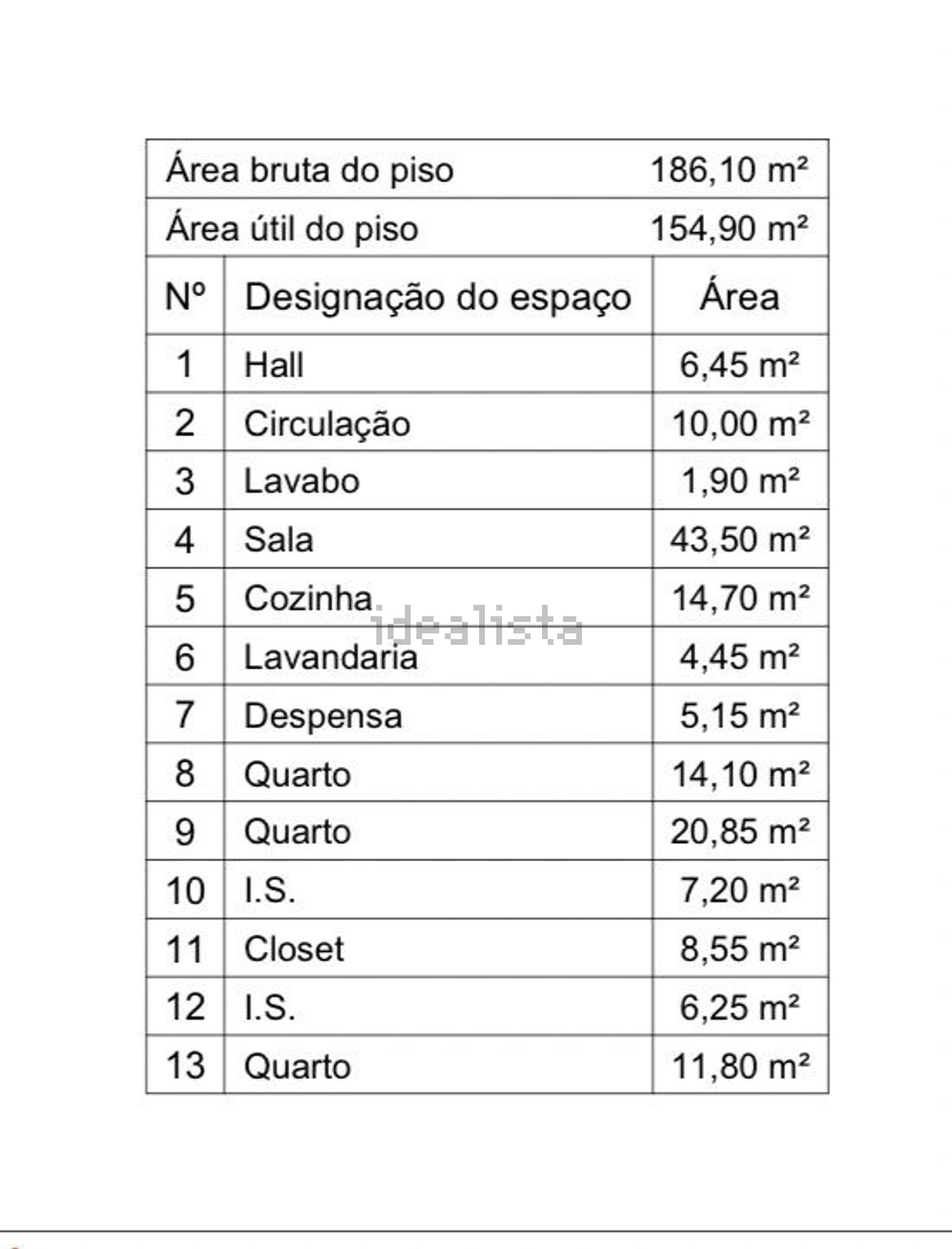 | Área bruta do piso | | 186,10 m² |
|---|---|---|
| Área útil do piso | | 154,90 m² |
| Nº | Designação do espaço | Área |
| 1 | Hall | 6,45 m² |
| 2 | Circulação | 10,00 m² |
| 3 | Lavabo | 1,90 m² |
| 4 | Sala | 43,50 m² |
| 5 | Cozinha | 14,70 m² |
| 6 | Lavandaria | 4,45 m² |
| 7 | Despensa | 5,15 m² |
| 8 | Quarto | 14,10 m² |
| 9 | Quarto | 20,85 m² |
| 10 | I.S. | 7,20 m² |
| 11 | Closet | 8,55 m² |
| 12 | I.S. | 6,25 m² |
| 13 | Quarto | 11,80 m² |

idealista